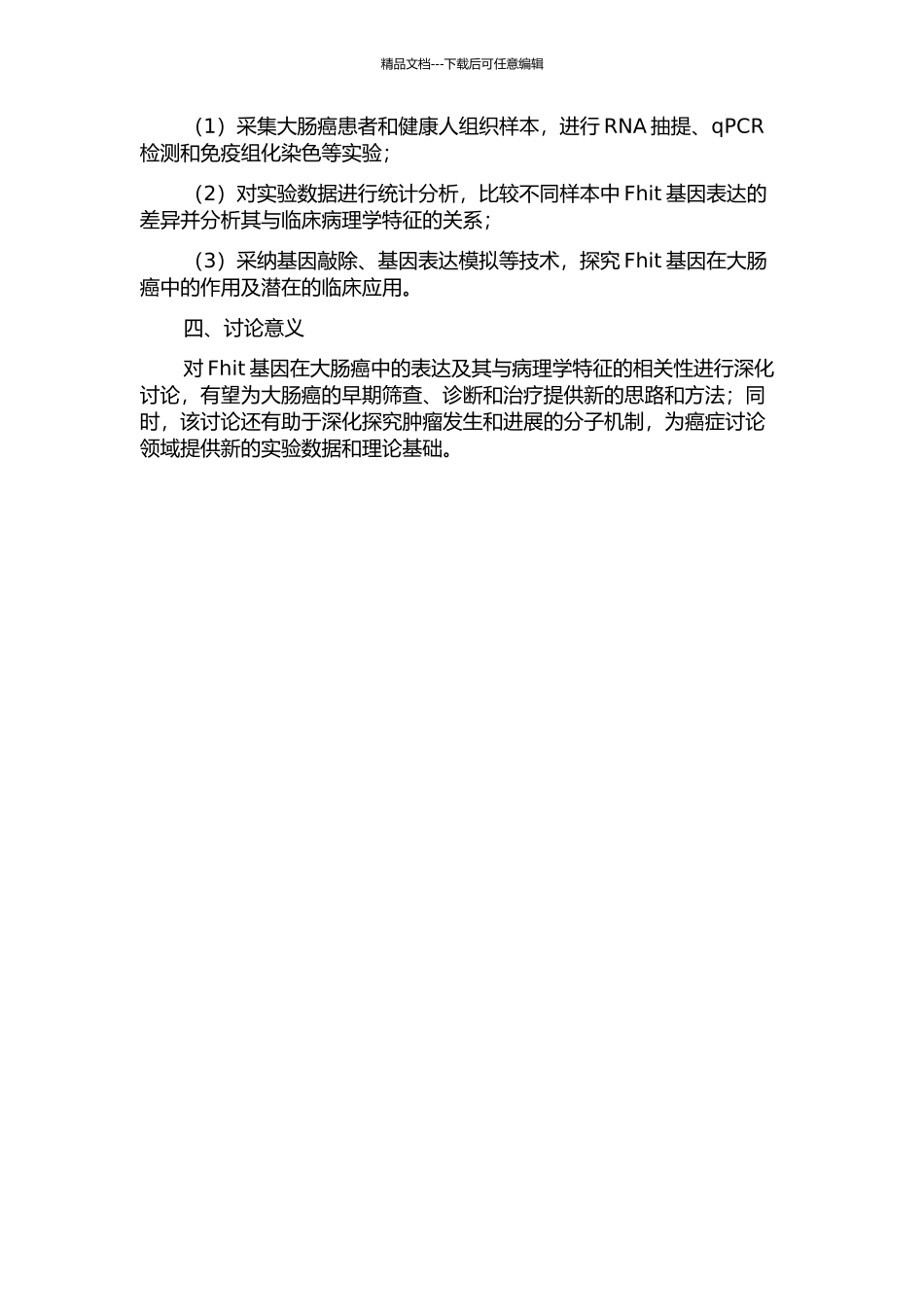 精品文档---下载后可任意编辑

（1）采集大肠癌患者和健康人组织样本，进行 RNA 抽提、qPCR 检测和免疫组化染色等实验；

（2）对实验数据进行统计分析，比较不同样本中 Fhit 基因表达的差异并分析其与临床病理学特征的关系；

（3）采纳基因敲除、基因表达模拟等技术，探究 Fhit 基因在大肠癌中的作用及潜在的临床应用。

四、讨论意义

对 Fhit 基因在大肠癌中的表达及其与病理学特征的相关性进行深化讨论，有望为大肠癌的早期筛查、诊断和治疗提供新的思路和方法；同时，该讨论还有助于深化探究肿瘤发生和进展的分子机制，为癌症讨论领域提供新的实验数据和理论基础。